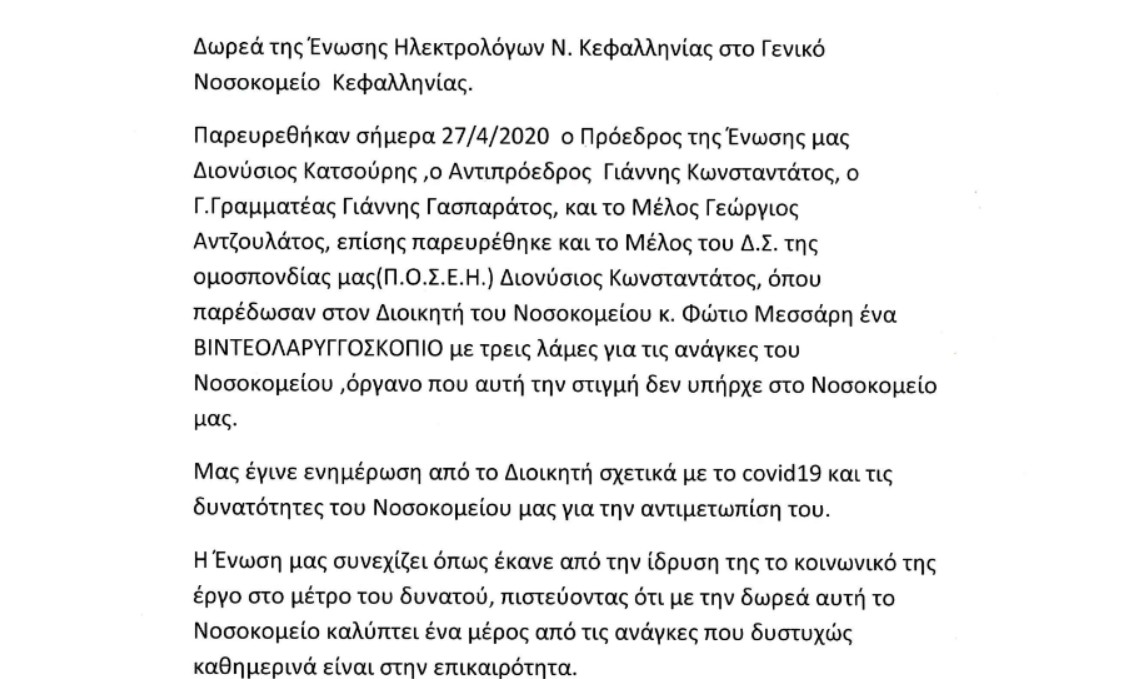 Δωρεά της Ένωσης Ηλεκτρολόγων Ν. Κεφαλληνίας στο Γενικό Νοσοκομείο  Κεφαλληνίας.

Παρευρεθήκαν σήμερα 27/4/2020  ο Πρόεδρος της Ένωσης μας Διονύσιος Κατσούρης ,ο Αντιπρόεδρος  Γιάννης Κωνσταντάτος, ο Γ.Γραμματέας Γιάννης Γασπαράτος, και το Μέλος Γεώργιος Αντζουλάτος, επίσης παρευρέθηκε και το Μέλος του Δ.Σ. της ομοσπονδίας μας(Π.Ο.Σ.Ε.Η.) Διονύσιος Κωνσταντάτος, όπου παρέδωσαν στον Διοικητή του Νοσοκομείου κ. Φώτιο Μεσσάρη ένα ΒΙΝΤΕΟΛΑΡΥΓΓΟΣΚΟΠΙΟ με τρεις λάμες για τις ανάγκες του Νοσοκομείου ,όργανο που αυτή την στιγμή δεν υπήρχε στο Νοσοκομείο μας.

Μας έγινε ενημέρωση από το Διοικητή σχετικά με το covid19 και τις δυνατότητες του Νοσοκομείου μας για την αντιμετωπίση του.

Η Ένωση μας συνεχίζει όπως έκανε από την ίδρυση της το κοινωνικό της έργο στο μέτρο του δυνατού, πιστεύοντας ότι με την δωρεά αυτή το Νοσοκομείο καλύπτει ένα μέρος από τις ανάγκες που δυστυχώς καθημερινά είναι στην επικαιρότητα.